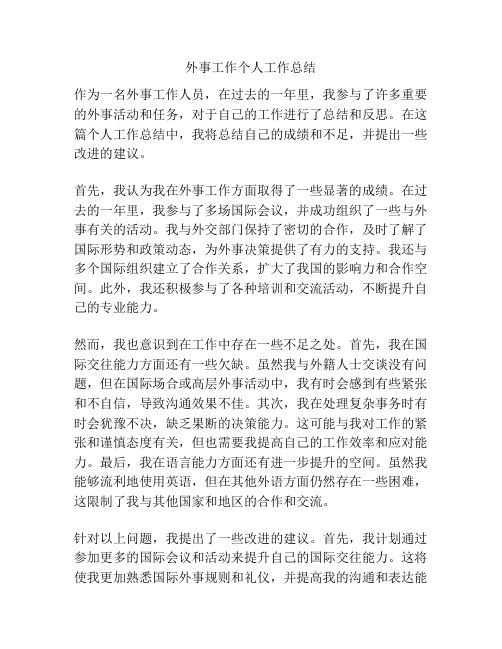 外事工作个人工作总结

作为一名外事工作人员，在过去的一年里，我参与了许多重要的外事活动和任务，对于自己的工作进行了总结和反思。在这篇个人工作总结中，我将总结自己的成绩和不足，并提出一些改进的建议。

首先，我认为我在外事工作方面取得了一些显著的成绩。在过去的一年里，我参与了多场国际会议，并成功组织了一些与外事有关的活动。我与外交部门保持了密切的合作，及时了解了国际形势和政策动态，为外事决策提供了有力的支持。我还与多个国际组织建立了合作关系，扩大了我国的影响力和合作空间。此外，我还积极参与了各种培训和交流活动，不断提升自己的专业能力。

然而，我也意识到在工作中存在一些不足之处。首先，我在国际交往能力方面还有一些欠缺。虽然我与外籍人士交谈没有问题，但在国际场合或高层外事活动中，我有时会感到有些紧张和不自信，导致沟通效果不佳。其次，我在处理复杂事务时有时会犹豫不决，缺乏果断的决策能力。这可能与我对工作的紧张和谨慎态度有关，但也需要我提高自己的工作效率和应对能力。最后，我在语言能力方面还有进一步提升的空间。虽然我能够流利地使用英语，但在其他外语方面仍然存在一些困难，这限制了我与其他国家和地区的合作和交流。

针对以上问题，我提出了一些改进的建议。首先，我计划通过参加更多的国际会议和活动来提升自己的国际交往能力。这将使我更加熟悉国际外事规则和礼仪，并提高我的沟通和表达能